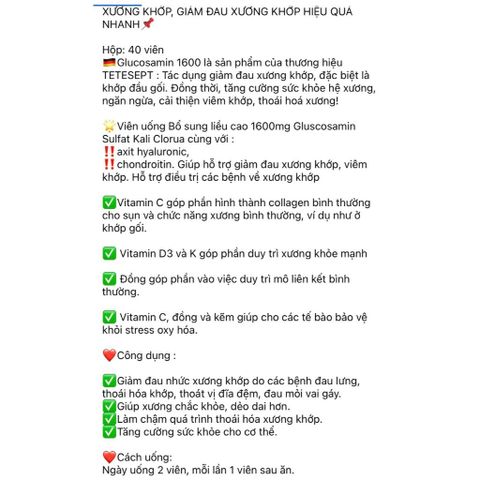 XƯƠNG KHỚP, GIẢM ĐAU XƯƠNG KHỚP HIỆU QUẢ NHANH📌

Hộp: 40 viên
🇩🇪Glucosamin 1600 là sản phẩm của thương hiệu TETESEPT : Tác dụng giảm đau xương khớp, đặc biệt là khớp đầu gối. Đồng thời, tăng cường sức khỏe hệ xương, ngăn ngừa, cải thiện viêm khớp, thoái hoá xương!

🌟Viên uống Bổ sung liều cao 1600mg Gluscosamin Sulfat Kali Clorua cùng với :
‼️axit hyaluronic,
‼️chondroitin. Giúp hỗ trợ giảm đau xương khớp, viêm khớp. Hỗ trợ điều trị các bệnh về xương khớp

✅Vitamin C góp phần hình thành collagen bình thường cho sụn và chức năng xương bình thường, ví dụ như ở khớp gối.

✅ Vitamin D3 và K góp phần duy trì xương khỏe mạnh

✅ Đồng góp phần vào việc duy trì mô liên kết bình thường.

✅ Vitamin C, đồng và kẽm giúp cho các tế bào bảo vệ khỏi stress oxy hóa.

❤️Công dụng :

✅Giảm đau nhức xương khớp do các bệnh đau lưng, thoái hóa khớp, thoát vị đĩa đệm, đau mỏi vai gáy.
✅Giúp xương chắc khỏe, dẻo dai hơn.
✅Làm chậm quá trình thoái hóa xương khớp.
✅Tăng cường sức khỏe cho cơ thể.

❤️Cách uống:
Ngày uống 2 viên, mỗi lần 1 viên sau ăn.